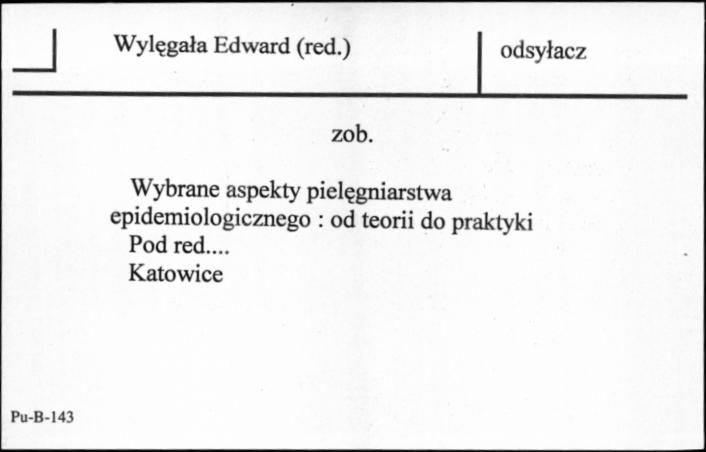 Wylęgała Edward (red.)

odsyłacz

zob.

Wybrane aspekty pielęgniarstwa epidemiologicznego : od teorii do praktyki
Pod red....
Katowice

Pu-B-143